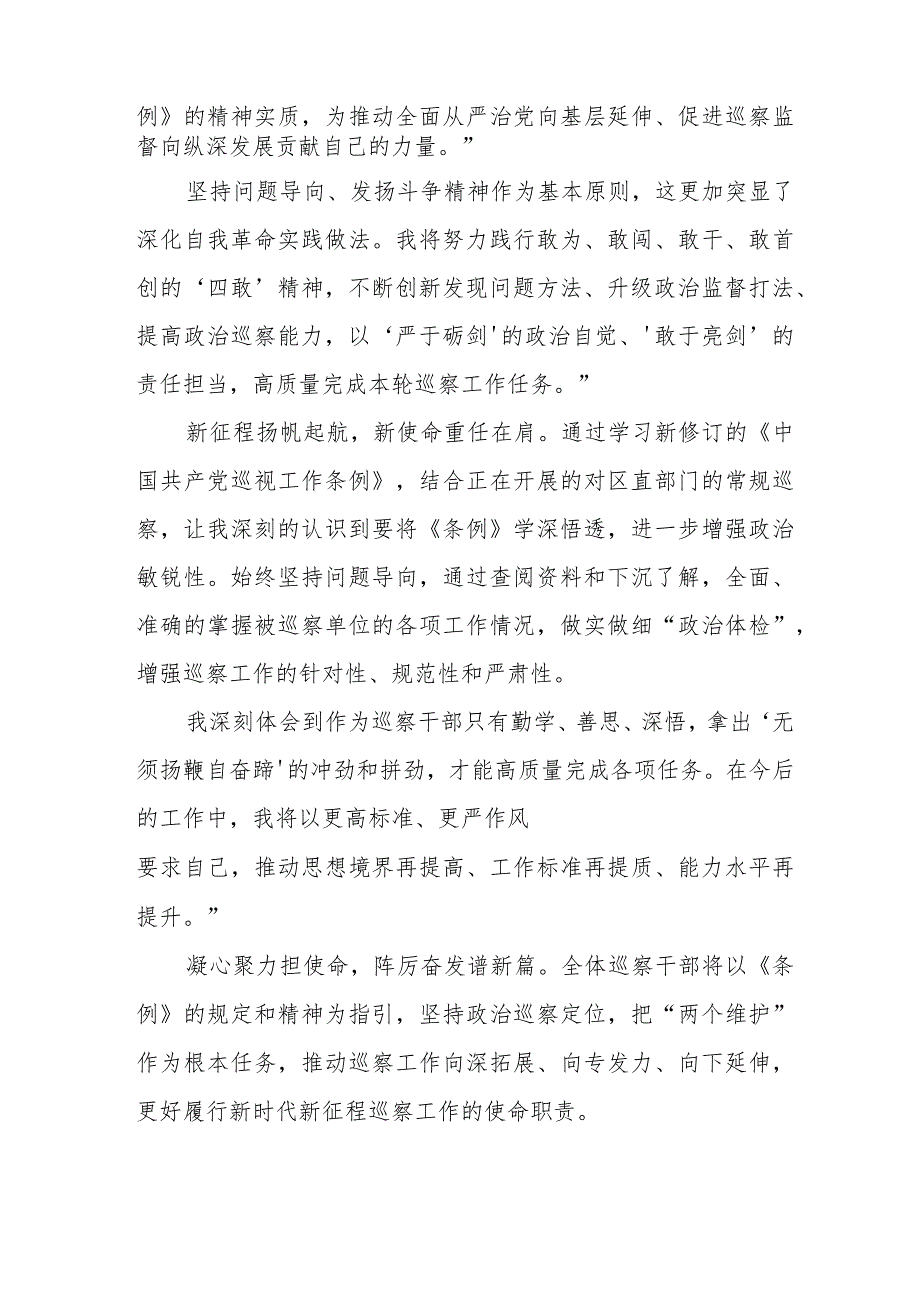 例》的精神实质，为推动全面从严治党向基层延伸、促进巡察监督向纵深发展贡献自己的力量。”

坚持问题导向、发扬斗争精神作为基本原则，这更加突显了深化自我革命实践做法。我将努力践行敢为、敢闯、敢干、敢首创的‘四敢’精神，不断创新发现问题方法、升级政治监督打法、提高政治巡察能力，以‘严于砺剑'的政治自觉、'敢于亮剑’的责任担当，高质量完成本轮巡察工作任务。”

新征程扬帆起航，新使命重任在肩。通过学习新修订的《中国共产党巡视工作条例》，结合正在开展的对区直部门的常规巡察，让我深刻的认识到要将《条例》学深悟透，进一步增强政治敏锐性。始终坚持问题导向，通过查阅资料和下沉了解，全面、准确的掌握被巡察单位的各项工作情况，做实做细“政治体检”，增强巡察工作的针对性、规范性和严肃性。

我深刻体会到作为巡察干部只有勤学、善思、深悟，拿出‘无须扬鞭自奋蹄'的冲劲和拼劲，才能高质量完成各项任务。在今后的工作中，我将以更高标准、更严作风

要求自己，推动思想境界再提高、工作标准再提质、能力水平再提升。”

凝心聚力担使命，阵厉奋发谱新篇。全体巡察干部将以《条例》的规定和精神为指引，坚持政治巡察定位，把“两个维护”作为根本任务，推动巡察工作向深拓展、向专发力、向下延伸，更好履行新时代新征程巡察工作的使命职责。